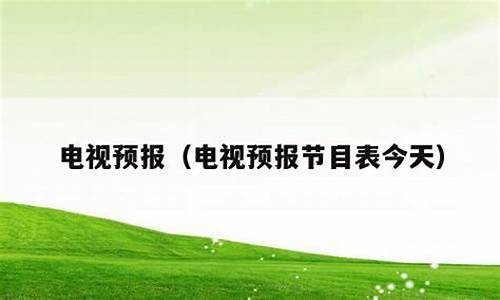 电视预报（电视预报节目表今天）